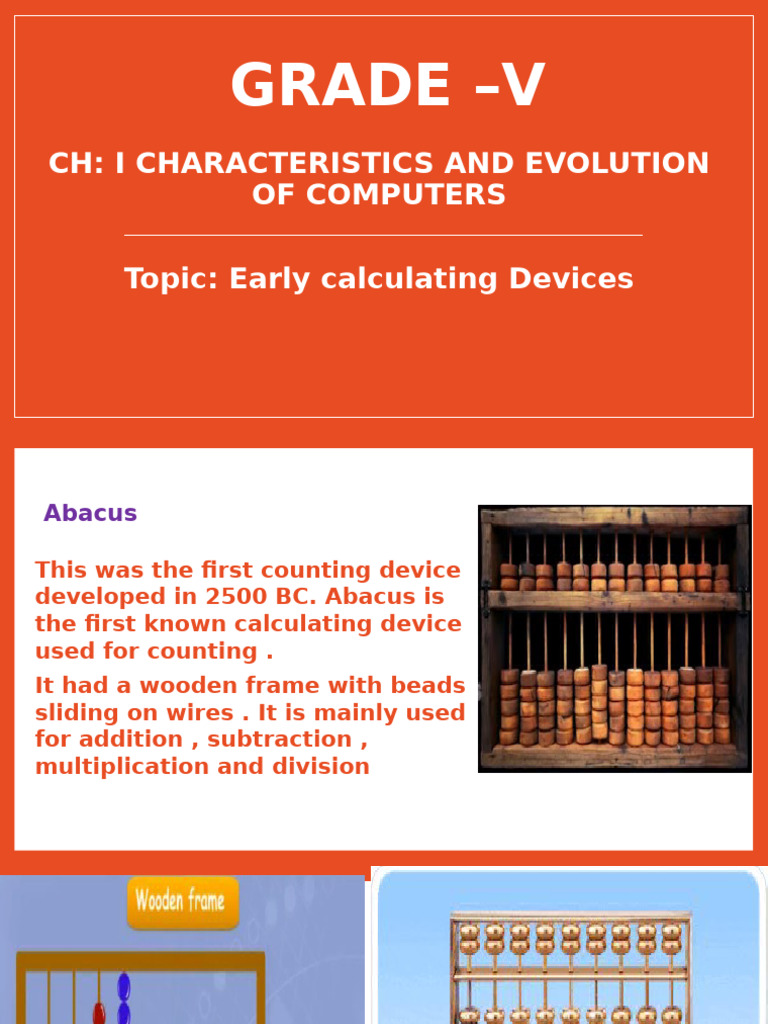 GRADE –V

CH: I CHARACTERISTICS AND EVOLUTION OF COMPUTERS

Topic: Early calculating Devices

Abacus

This was the first counting device developed in 2500 BC. Abacus is the first known calculating device used for counting .

It had a wooden frame with beads sliding on wires . It is mainly used for addition , subtraction , multiplication and division

Wooden frame